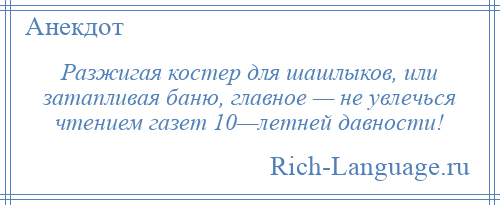 Анекдот

Разжигая костер для шашлыков, или затапливая баню, главное — не увлечься чтением газет 10—летней давности!

Rich-Language.ru